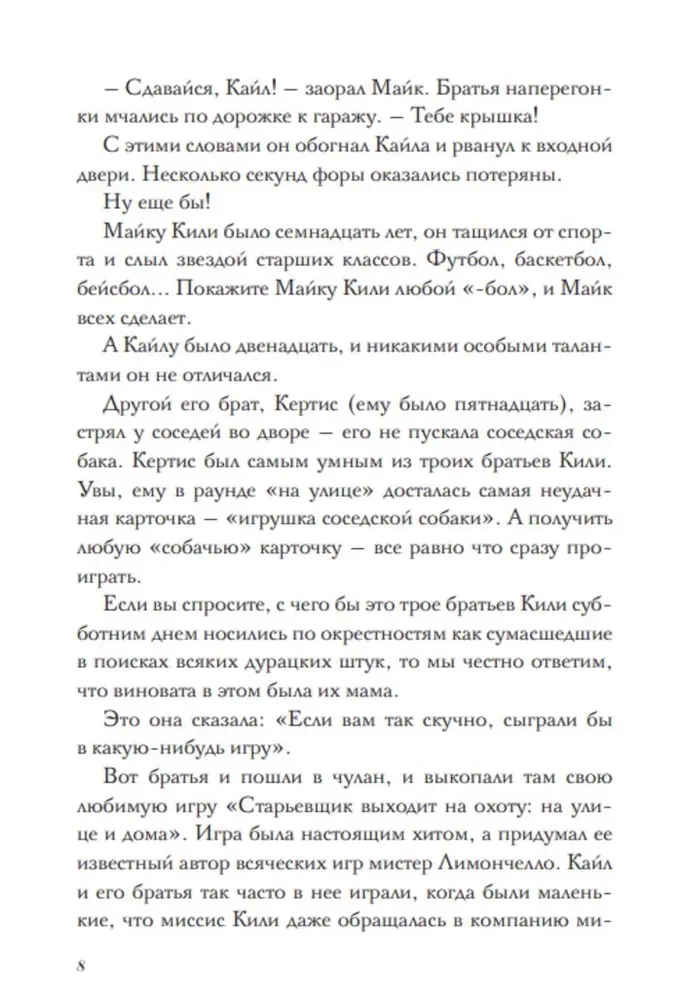 – Сдавайся, Кайл! – заорал Майк. Братья наперегонки мчались по дорожке к гаражу. – Тебе крышка!

С этими словами он обогнал Кайла и рванул к входной двери. Несколько секунд форы оказались потеряны.

Ну еще бы!

Майку Кили было семнадцать лет, он тащился от спорта и слыл звездой старших классов. Футбол, баскетбол, бейсбол… Покажите Майку Кили любой «-бол», и Майк всех сделает.

А Кайлу было двенадцать, и никакими особыми талантами он не отличался.

Другой его брат, Кертис (ему было пятнадцать), застрял у соседей во дворе – его не пускала соседская собака. Кертис был самым умным из троих братьев Кили. Увы, ему в раунде «на улице» досталась самая неудачная карточка – «игрушка соседской собаки». А получить любую «собачью» карточку – все равно что сразу проиграть.

Если вы спросите, с чего бы это трое братьев Кили субботним днем носились по окрестностям как сумасшедшие в поисках всяких дурацких штук, то мы честно ответим, что виновата в этом была их мама.

Это она сказала: «Если вам так скучно, сыграли бы в какую-нибудь игру».

Вот братья и пошли в чулан, и выкопали там свою любимую игру «Старьевщик выходит на охоту: на улице и дома». Игра была настоящим хитом, а придумал ее известный автор всяческих игр мистер Лимончелло. Кайл и его братья так часто в нее играли, когда были маленькие, что миссис Кили даже обращалась в компанию ми-

8